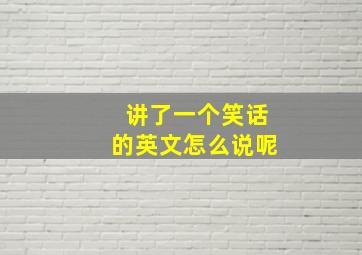 讲了一个笑话
的英文怎么说呢